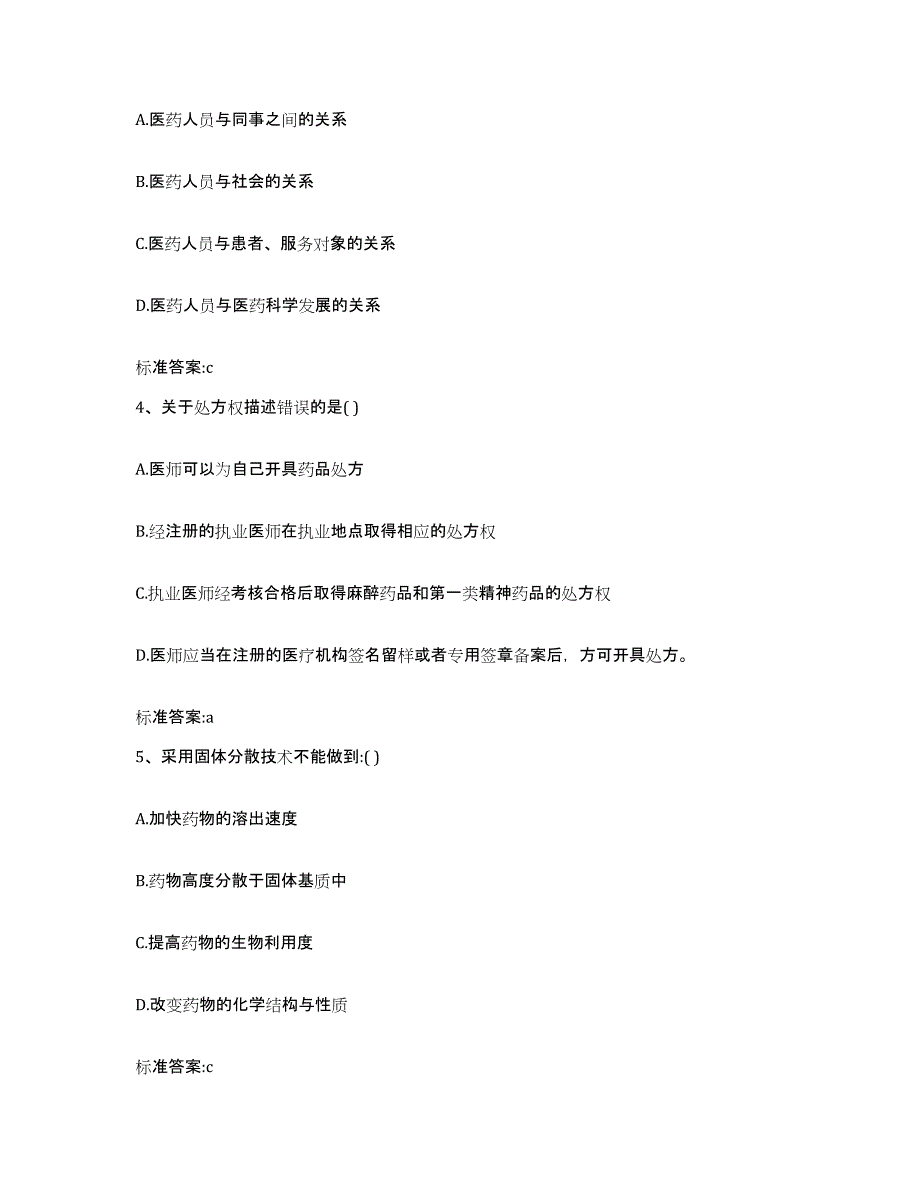 A.医药人员与同事之间的关系

B.医药人员与社会的关系

C.医药人员与患者、服务对象的关系

D.医药人员与医药科学发展的关系

标准答案:c

4、关于处方权描述错误的是( )

A.医师可以为自己开具药品处方

B.经注册的执业医师在执业地点取得相应的处方权

C.执业医师经考核合格后取得麻醉药品和第一类精神药品的处方权

D.医师应当在注册的医疗机构签名留样或者专用签章备案后，方可开具处方。

标准答案:a

5、采用固体分散技术不能做到:( )

A.加快药物的溶出速度

B.药物高度分散于固体基质中

C.提高药物的生物利用度

D.改变药物的化学结构与性质

标准答案:c